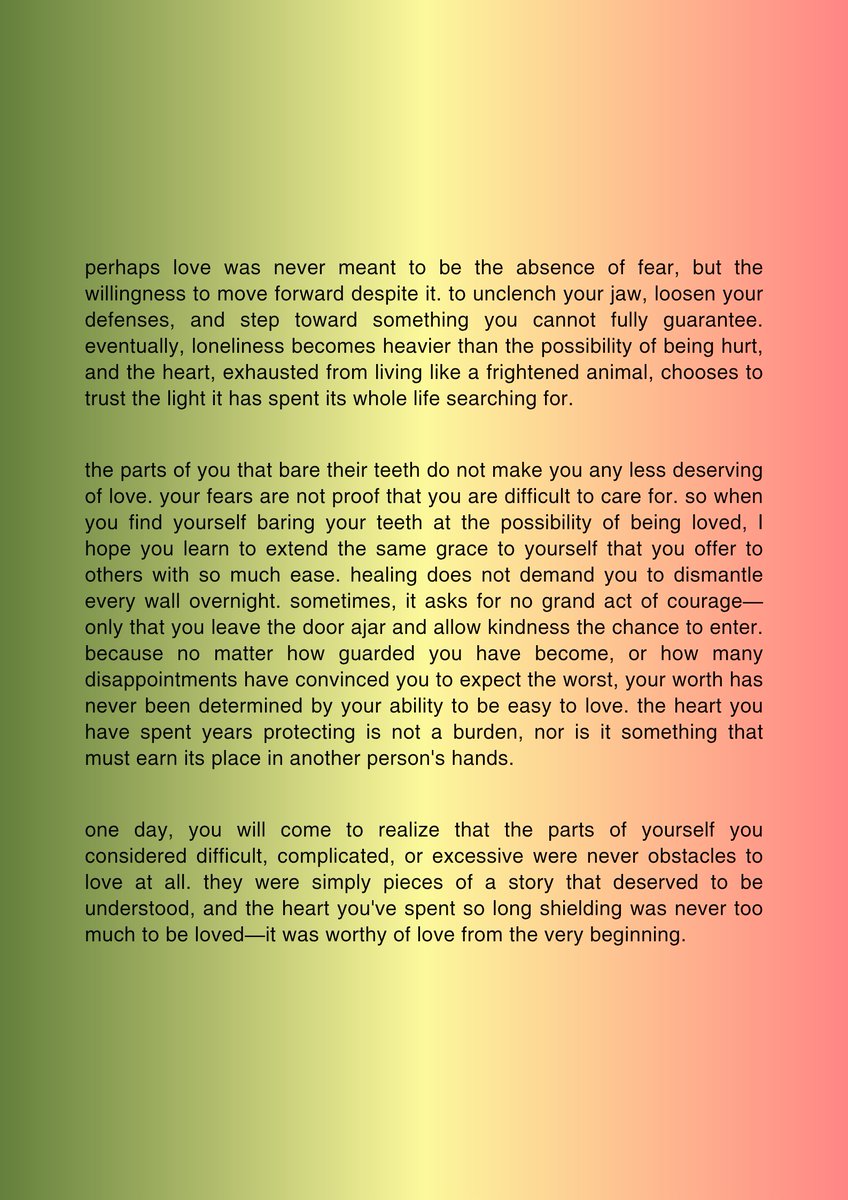 perhaps love was never meant to be the absence of fear, but the willingness to move forward despite it. to unclench your jaw, loosen your defenses, and step toward something you cannot fully guarantee. eventually, loneliness becomes heavier than the possibility of being hurt, and the heart, exhausted from living like a frightened animal, chooses to trust the light it has spent its whole life searching for.

the parts of you that bare their teeth do not make you any less deserving of love. your fears are not proof that you are difficult to care for. so when you find yourself baring your teeth at the possibility of being loved, I hope you learn to extend the same grace to yourself that you offer to others with so much ease. healing does not demand you to dismantle every wall overnight. sometimes, it asks for no grand act of courage—only that you leave the door ajar and allow kindness the chance to enter. because no matter how guarded you have become, or how many disappointments have convinced you to expect the worst, your worth has never been determined by your ability to be easy to love. the heart you have spent years protecting is not a burden, nor is it something that must earn its place in another person's hands.

one day, you will come to realize that the parts of yourself you considered difficult, complicated, or excessive were never obstacles to love at all. they were simply pieces of a story that deserved to be understood, and the heart you've spent so long shielding was never too much to be loved—it was worthy of love from the very beginning.